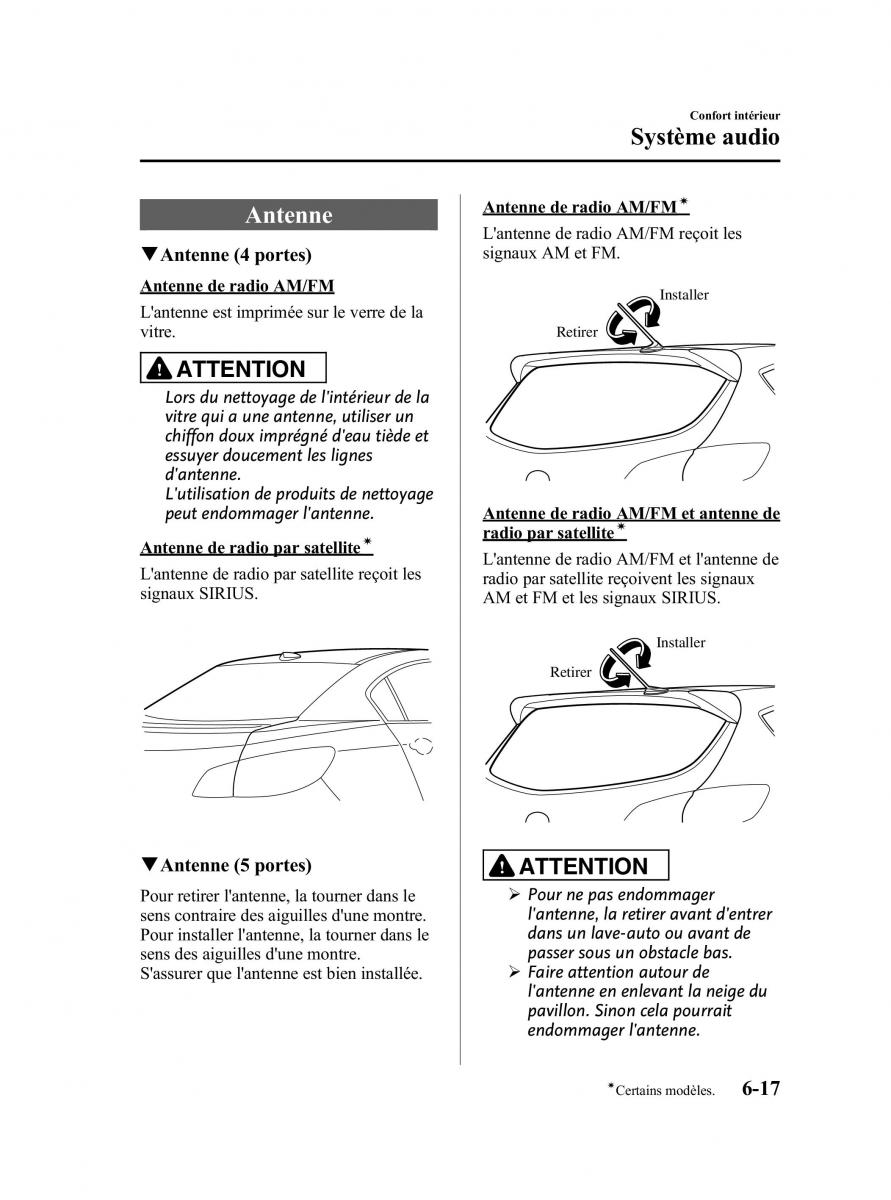 Confort intérieur
Système audio

Antenne

▼Antenne (4 portes)

Antenne de radio AM/FM

L'antenne est imprimée sur le verre de la vitre.

ATTENTION

Lors du nettoyage de l'intérieur de la vitre qui a une antenne, utiliser un chiffon doux imprégné d'eau tiède et essuyer doucement les lignes d'antenne.
L'utilisation de produits de nettoyage peut endommager l'antenne.

Antenne de radio par satellite*

L'antenne de radio par satellite reçoit les signaux SIRIUS.

▼Antenne (5 portes)

Pour retirer l'antenne, la tourner dans le sens contraire des aiguilles d'une montre.
Pour installer l'antenne, la tourner dans le sens des aiguilles d'une montre.
S'assurer que l'antenne est bien installée.

Antenne de radio AM/FM*

L'antenne de radio AM/FM reçoit les signaux AM et FM.

Installer
Retirer

Antenne de radio AM/FM et antenne de radio par satellite*

L'antenne de radio AM/FM et l'antenne de radio par satellite reçoivent les signaux AM et FM et les signaux SIRIUS.

Installer
Retirer

ATTENTION

➢ Pour ne pas endommager l'antenne, la retirer avant d'entrer dans un lave-auto ou avant de passer sous un obstacle bas.
➢ Faire attention autour de l'antenne en enlevant la neige du pavillon. Sinon cela pourrait endommager l'antenne.

*Certains modèles. 6-17